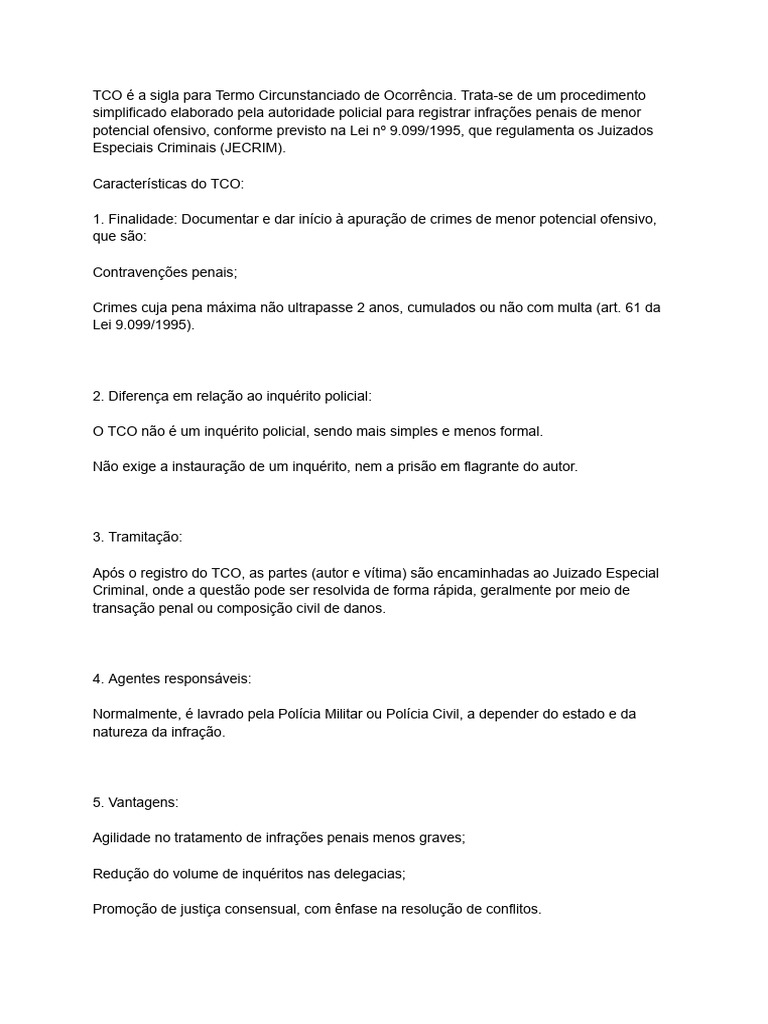 TCO é a sigla para Termo Circunstanciado de Ocorrência. Trata-se de um procedimento simplificado elaborado pela autoridade policial para registrar infrações penais de menor potencial ofensivo, conforme previsto na Lei nº 9.099/1995, que regulamenta os Juizados Especiais Criminais (JECRIM).

Características do TCO:

1. Finalidade: Documentar e dar início à apuração de crimes de menor potencial ofensivo, que são:

Contravenções penais;

Crimes cuja pena máxima não ultrapasse 2 anos, cumulados ou não com multa (art. 61 da Lei 9.099/1995).

2. Diferença em relação ao inquérito policial:

O TCO não é um inquérito policial, sendo mais simples e menos formal.

Não exige a instauração de um inquérito, nem a prisão em flagrante do autor.

3. Tramitação:

Após o registro do TCO, as partes (autor e vítima) são encaminhadas ao Juizado Especial Criminal, onde a questão pode ser resolvida de forma rápida, geralmente por meio de transação penal ou composição civil de danos.

4. Agentes responsáveis:

Normalmente, é lavrado pela Polícia Militar ou Polícia Civil, a depender do estado e da natureza da infração.

5. Vantagens:

Agilidade no tratamento de infrações penais menos graves;

Redução do volume de inquéritos nas delegacias;

Promoção de justiça consensual, com ênfase na resolução de conflitos.